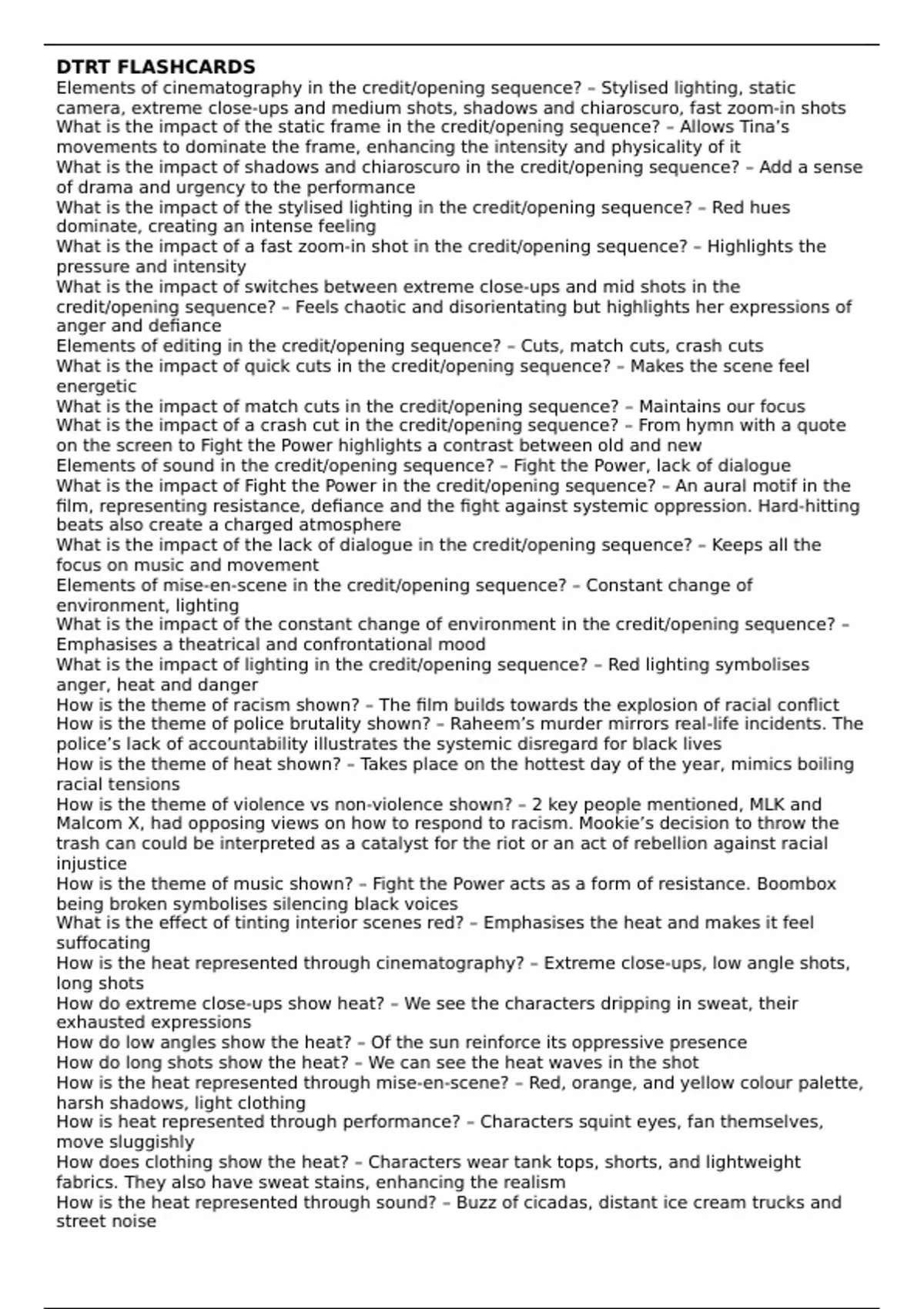 DTRT FLASHCARDS
Elements of cinematography in the credit/opening sequence? – Stylised lighting, static camera, extreme close-ups and medium shots, shadows and chiaroscuro, fast zoom-in shots
What is the impact of the static frame in the credit/opening sequence? – Allows Tina's movements to dominate the frame, enhancing the intensity and physicality of it
What is the impact of shadows and chiaroscuro in the credit/opening sequence? – Add a sense of drama and urgency to the performance
What is the impact of the stylised lighting in the credit/opening sequence? – Red hues dominate, creating an intense feeling
What is the impact of a fast zoom-in shot in the credit/opening sequence? – Highlights the pressure and intensity
What is the impact of switches between extreme close-ups and mid shots in the credit/opening sequence? – Feels chaotic and disorientating but highlights her expressions of anger and defiance
Elements of editing in the credit/opening sequence? – Cuts, match cuts, crash cuts
What is the impact of quick cuts in the credit/opening sequence? – Makes the scene feel energetic
What is the impact of match cuts in the credit/opening sequence? – Maintains our focus
What is the impact of a crash cut in the credit/opening sequence? – From hymn with a quote on the screen to Fight the Power highlights a contrast between old and new
Elements of sound in the credit/opening sequence? – Fight the Power, lack of dialogue
What is the impact of Fight the Power in the credit/opening sequence? – An aural motif in the film, representing resistance, defiance and the fight against systemic oppression. Hard-hitting beats also create a charged atmosphere
What is the impact of the lack of dialogue in the credit/opening sequence? – Keeps all the focus on music and movement
Elements of mise-en-scene in the credit/opening sequence? – Constant change of environment, lighting
What is the impact of the constant change of environment in the credit/opening sequence? – Emphasises a theatrical and confrontational mood
What is the impact of lighting in the credit/opening sequence? – Red lighting symbolises anger, heat and danger
How is the theme of racism shown? – The film builds towards the explosion of racial conflict
How is the theme of police brutality shown? – Raheem's murder mirrors real-life incidents. The police's lack of accountability illustrates the systemic disregard for black lives
How is the theme of heat shown? – Takes place on the hottest day of the year, mimics boiling racial tensions
How is the theme of violence vs non-violence shown? – 2 key people mentioned, MLK and Malcom X, had opposing views on how to respond to racism. Mookie's decision to throw the trash can could be interpreted as a catalyst for the riot or an act of rebellion against racial injustice
How is the theme of music shown? – Fight the Power acts as a form of resistance. Boombox being broken symbolises silencing black voices
What is the effect of tinting interior scenes red? – Emphasises the heat and makes it feel suffocating
How is the heat represented through cinematography? – Extreme close-ups, low angle shots, long shots
How do extreme close-ups show heat? – We see the characters dripping in sweat, their exhausted expressions
How do low angles show the heat? – Of the sun reinforce its oppressive presence
How do long shots show the heat? – We can see the heat waves in the shot
How is the heat represented through mise-en-scene? – Red, orange, and yellow colour palette, harsh shadows, light clothing
How is heat represented through performance? – Characters squint eyes, fan themselves, move sluggishly
How does clothing show the heat? – Characters wear tank tops, shorts, and lightweight fabrics. They also have sweat stains, enhancing the realism
How is the heat represented through sound? – Buzz of cicadas, distant ice cream trucks and street noise